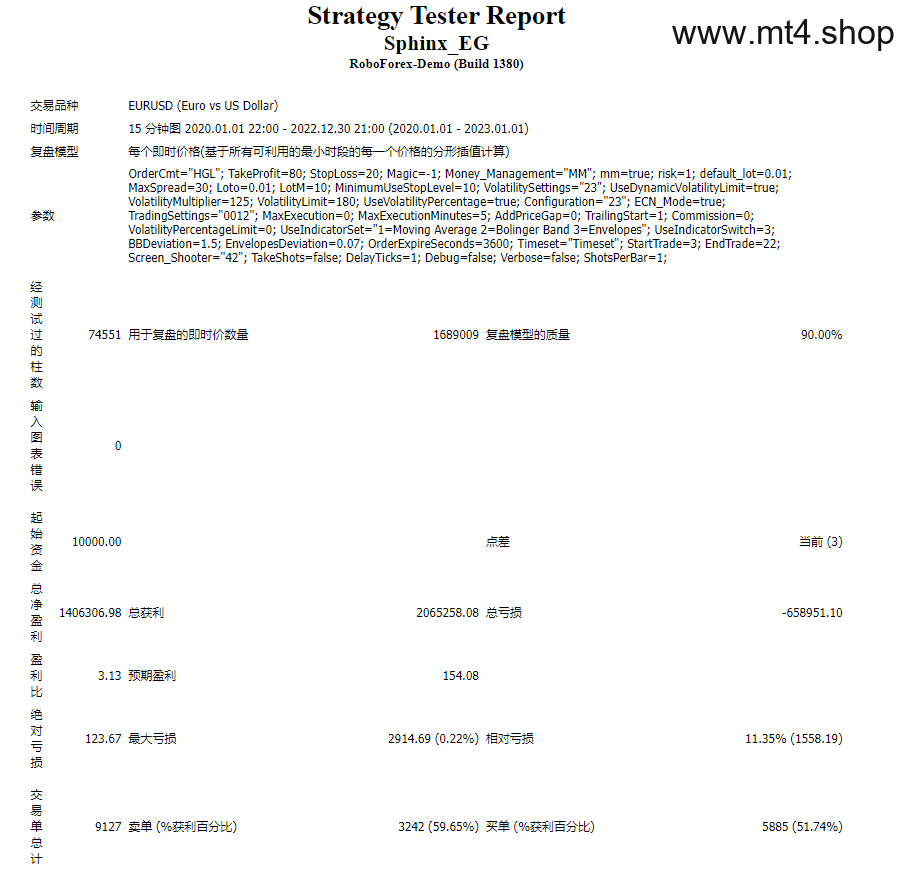 Strategy Tester Report
Sphinx_EG
RoboForex-Demo (Build 1380)

www.mt4.shop

| | | | | | |
|---|---|---|---|---|---|
| 交易品种 | EURUSD (Euro vs US Dollar) | | | | |
| 时间周期 | 15 分钟图 2020.01.01 22:00 - 2022.12.30 21:00 (2020.01.01 - 2023.01.01) | | | | |
| 复盘模型 | 每个即时价格(基于所有可利用的最小时段的每一个价格的分形插值计算) | | | | |
| 参数 | OrderCmt="HGL"; TakeProfit=80; StopLoss=20; Magic=-1; Money_Management="MM"; mm=true; risk=1; default_lot=0.01; MaxSpread=30; Loto=0.01; LotM=10; MinimumUseStopLevel=10; VolatilitySettings="23"; UseDynamicVolatilityLimit=true; VolatilityMultiplier=125; VolatilityLimit=180; UseVolatilityPercentage=true; Configuration="23"; ECN_Mode=true; TradingSettings="0012"; MaxExecution=0; MaxExecutionMinutes=5; AddPriceGap=0; TrailingStart=1; Commission=0; VolatilityPercentageLimit=0; UseIndicatorSet="1=Moving Average 2=Bolinger Band 3=Envelopes"; UseIndicatorSwitch=3; BBDeviation=1.5; EnvelopesDeviation=0.07; OrderExpireSeconds=3600; Timeset="Timeset"; StartTrade=3; EndTrade=22; Screen_Shooter="42"; TakeShots=false; DelayTicks=1; Debug=false; Verbose=false; ShotsPerBar=1; | | | | |
| 经测试过的柱数 | 74551 | 用于复盘的即时价数量 | 1689009 | 复盘模型的质量 | 90.00% |
| 输入图表错误 | 0 | | | | |
| 起始资金 | 10000.00 | | | 点差 | 当前 (3) |
| 总净盈利 | 1406306.98 | 总获利 | 2065258.08 | 总亏损 | -658951.10 |
| 盈利比 | 3.13 | 预期盈利 | 154.08 | | |
| 绝对亏损 | 123.67 | 最大亏损 | 2914.69 (0.22%) | 相对亏损 | 11.35% (1558.19) |
| 交易单总计 | 9127 | 卖单 (%获利百分比) | 3242 (59.65%) | 买单 (%获利百分比) | 5885 (51.74%) |